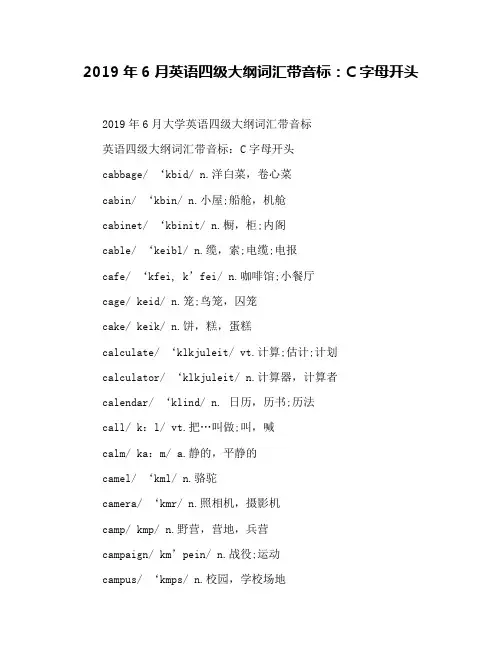 2019 年 6 月英语四级大纲词汇带音标：C 字母开头

2019 年 6 月大学英语四级大纲词汇带音标

英语四级大纲词汇带音标：C 字母开头

cabbage/ ‘kbid/ n.洋白菜，卷心菜

cabin/ ‘kbin/ n.小屋;船舱，机舱

cabinet/ ‘kbinit/ n.橱，柜;内阁

cable/ ‘keibl/ n.缆，索;电缆;电报

cafe/ ‘kfei, k’fei/ n.咖啡馆;小餐厅

cage/ keid/ n.笼;鸟笼，囚笼

cake/ keik/ n.饼，糕，蛋糕

calculate/ ‘klkjuleit/ vt.计算;估计;计划

calculator/ ‘klkjuleit/ n.计算器，计算者

calendar/ ‘klind/ n. 日历，历书;历法

call/ k: l/ vt.把…叫做;叫，喊

calm/ ka: m/ a.静的，平静的

camel/ ‘kml/ n.骆驼

camera/ ‘kmr/ n.照相机，摄影机

camp/ kmp/ n.野营，营地，兵营

campaign/ km’pein/ n.战役;运动

campus/ ‘kmps/ n.校园，学校场地